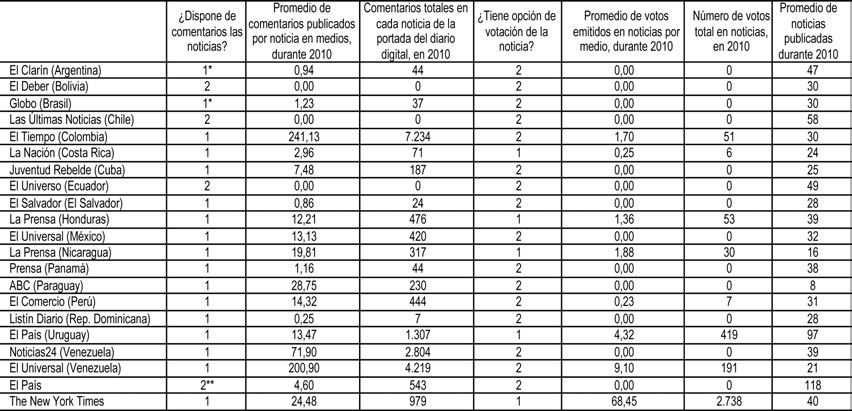 |  | ¿Dispone de comentarios las noticias? | Promedio de comentarios publicados por noticia en medios, durante 2010 | Comentarios totales en cada noticia de la portada del diario digital, en 2010 | ¿Tiene opción de votación de la noticia? | Promedio de votos emitidos en noticias por medio, durante 2010 | Número de votos total en noticias, en 2010 | Promedio de noticias publicadas durante 2010 |
|---|---|---|---|---|---|---|---|
| El Clarín (Argentina) | 1* | 0,94 | 44 | 2 | 0,00 | 0 | 47 |
| El Deber (Bolivia) | 2 | 0,00 | 0 | 2 | 0,00 | 0 | 30 |
| Globo (Brasil) | 1* | 1,23 | 37 | 2 | 0,00 | 0 | 30 |
| Las Últimas Noticias (Chile) | 2 | 0,00 | 0 | 2 | 0,00 | 0 | 58 |
| El Tiempo (Colombia) | 1 | 241,13 | 7.234 | 2 | 1,70 | 51 | 30 |
| La Nación (Costa Rica) | 1 | 2,96 | 71 | 1 | 0,25 | 6 | 24 |
| Juventud Rebelde (Cuba) | 1 | 7,48 | 187 | 2 | 0,00 | 0 | 25 |
| El Universo (Ecuador) | 2 | 0,00 | 0 | 2 | 0,00 | 0 | 49 |
| El Salvador (El Salvador) | 1 | 0,86 | 24 | 2 | 0,00 | 0 | 28 |
| La Prensa (Honduras) | 1 | 12,21 | 476 | 1 | 1,36 | 53 | 39 |
| El Universal (México) | 1 | 13,13 | 420 | 2 | 0,00 | 0 | 32 |
| La Prensa (Nicaragua) | 1 | 19,81 | 317 | 1 | 1,88 | 30 | 16 |
| Prensa (Panamá) | 1 | 1,16 | 44 | 2 | 0,00 | 0 | 38 |
| ABC (Paraguay) | 1 | 28,75 | 230 | 2 | 0,00 | 0 | 8 |
| El Comercio (Perú) | 1 | 14,32 | 444 | 2 | 0,23 | 7 | 31 |
| Listín Diario (Rep. Dominicana) | 1 | 0,25 | 7 | 2 | 0,00 | 0 | 28 |
| El País (Uruguay) | 1 | 13,47 | 1.307 | 1 | 4,32 | 419 | 97 |
| Noticias24 (Venezuela) | 1 | 71,90 | 2.804 | 2 | 0,00 | 0 | 39 |
| El Universal (Venezuela) | 1 | 200,90 | 4.219 | 2 | 9,10 | 191 | 21 |
| El País | 2** | 4,60 | 543 | 2 | 0,00 | 0 | 118 |
| The New York Times | 1 | 24,48 | 979 | 1 | 68,45 | 2.738 | 40 |